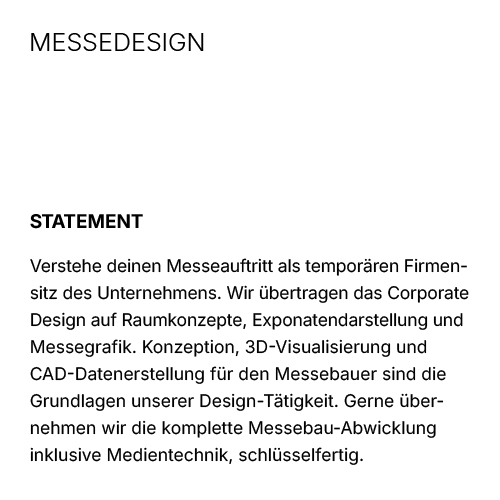 MESSEDESIGN

STATEMENT

Verstehe deinen Messeauftritt als temporären Firmensitz des Unternehmens. Wir übertragen das Corporate Design auf Raumkonzepte, Exponatendarstellung und Messegrafik. Konzeption, 3D-Visualisierung und CAD-Datenerstellung für den Messebauer sind die Grundlagen unserer Design-Tätigkeit. Gerne übernehmen wir die komplette Messebau-Abwicklung inklusive Medientechnik, schlüsselfertig.